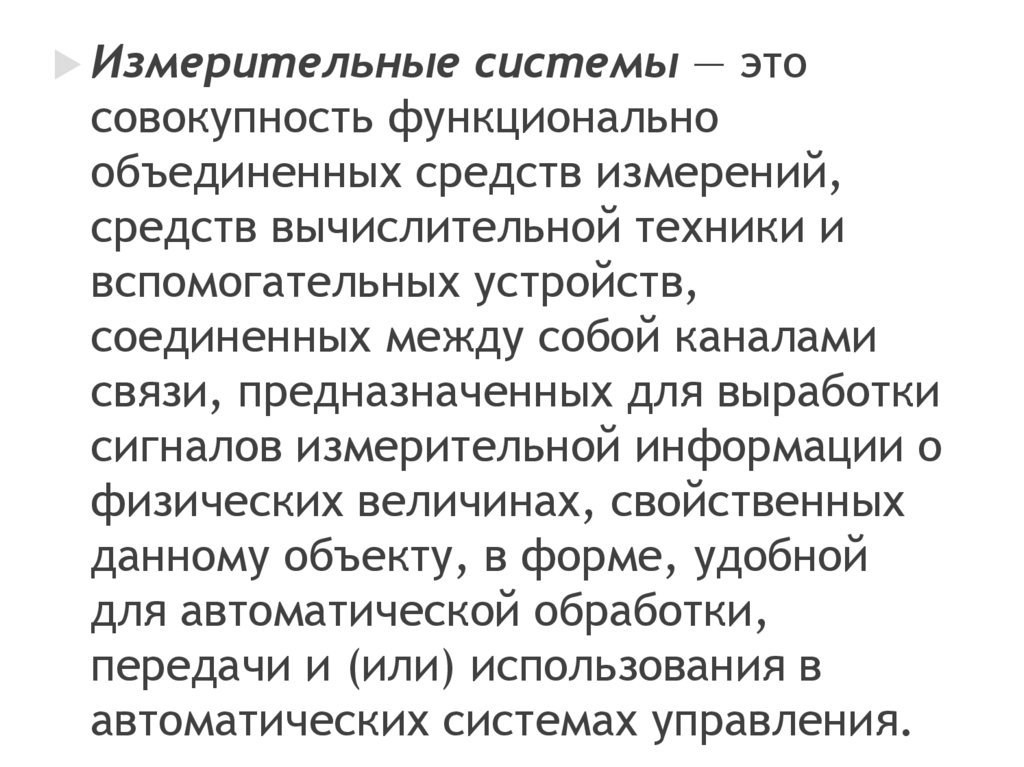 Измерительные системы — это совокупность функционально объединенных средств измерений, средств вычислительной техники и вспомогательных устройств, соединенных между собой каналами связи, предназначенных для выработки сигналов измерительной информации о физических величинах, свойственных данному объекту, в форме, удобной для автоматической обработки, передачи и (или) использования в автоматических системах управления.